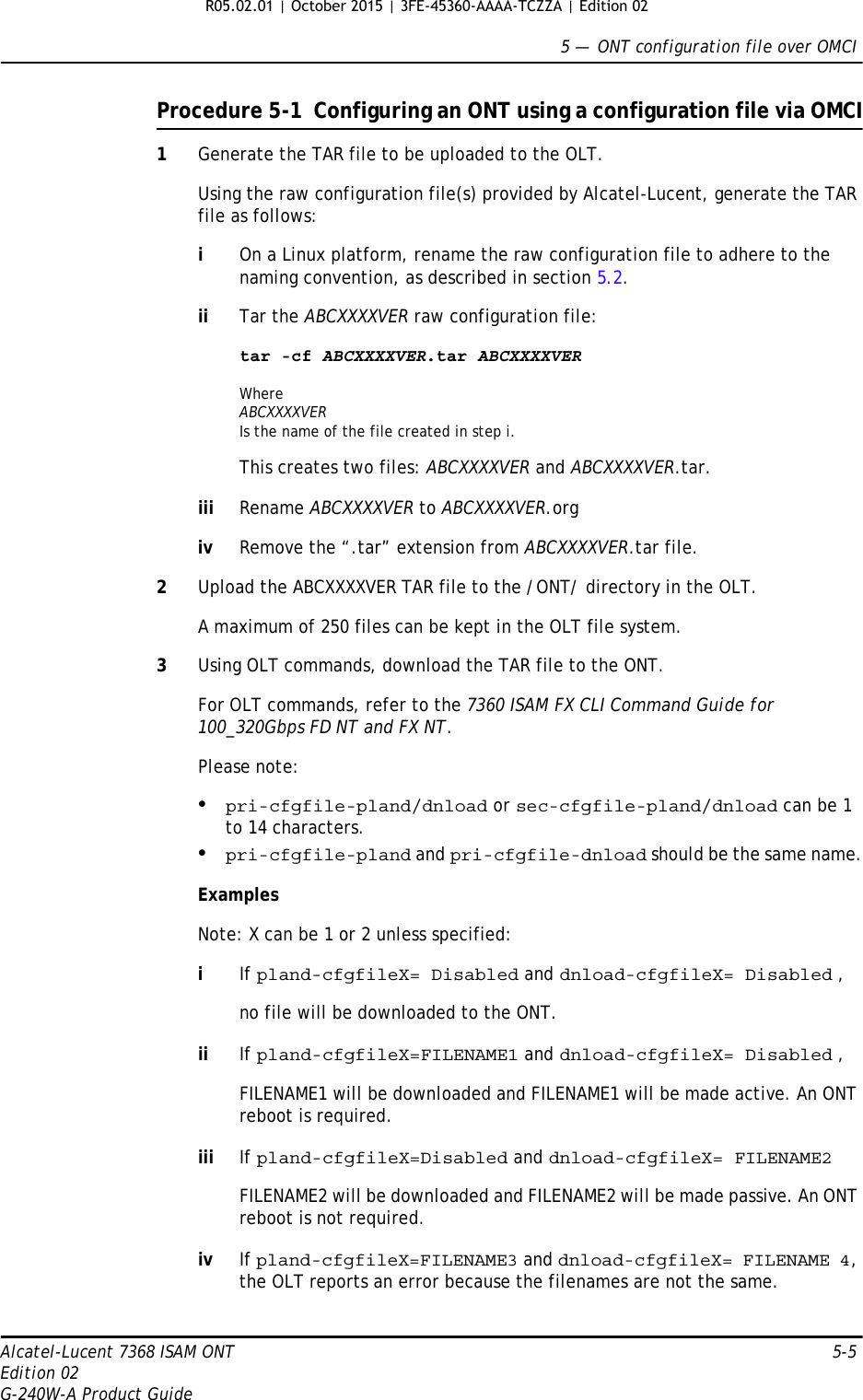 R05.02.01 | October 2015 | 3FE-45360-AAAA-TCZZA | Edition 02

5 — ONT configuration file over OMCI

Procedure 5-1 Configuring an ONT using a configuration file via OMCI

1 Generate the TAR file to be uploaded to the OLT.

Using the raw configuration file(s) provided by Alcatel-Lucent, generate the TAR file as follows:

i On a Linux platform, rename the raw configuration file to adhere to the naming convention, as described in section 5.2.

ii Tar the ABCXXXXVER raw configuration file:

tar -cf ABCXXXXVER.tar ABCXXXXVER

Where
ABCXXXXVER
Is the name of the file created in step i.

This creates two files: ABCXXXXVER and ABCXXXXVER.tar.

iii Rename ABCXXXXVER to ABCXXXXVER.org

iv Remove the “.tar” extension from ABCXXXXVER.tar file.

2 Upload the ABCXXXXVER TAR file to the /ONT/ directory in the OLT.

A maximum of 250 files can be kept in the OLT file system.

3 Using OLT commands, download the TAR file to the ONT.

For OLT commands, refer to the 7360 ISAM FX CLI Command Guide for 100_320Gbps FD NT and FX NT.

Please note:

• pri-cfgfile-pland/dnload or sec-cfgfile-pland/dnload can be 1 to 14 characters.
• pri-cfgfile-pland and pri-cfgfile-dnload should be the same name.

Examples

Note: X can be 1 or 2 unless specified:

i If pland-cfgfileX= Disabled and dnload-cfgfileX= Disabled ,

no file will be downloaded to the ONT.

ii If pland-cfgfileX=FILENAME1 and dnload-cfgfileX= Disabled ,

FILENAME1 will be downloaded and FILENAME1 will be made active. An ONT reboot is required.

iii If pland-cfgfileX=Disabled and dnload-cfgfileX= FILENAME2

FILENAME2 will be downloaded and FILENAME2 will be made passive. An ONT reboot is not required.

iv If pland-cfgfileX=FILENAME3 and dnload-cfgfileX= FILENAME 4, the OLT reports an error because the filenames are not the same.

Alcatel-Lucent 7368 ISAM ONT
Edition 02
G-240W-A Product Guide

5-5